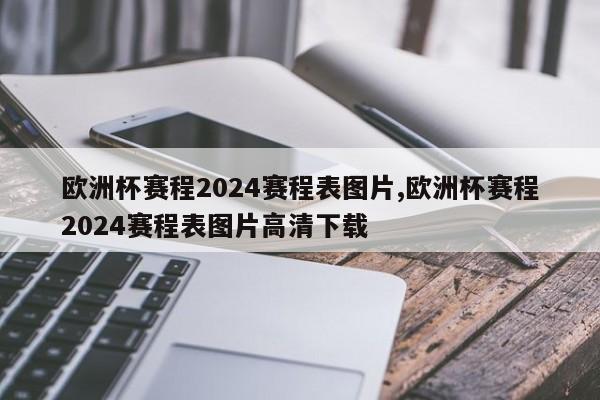 欧洲杯赛程2024赛程表图片,欧洲杯赛程2024赛程表图片高清下载